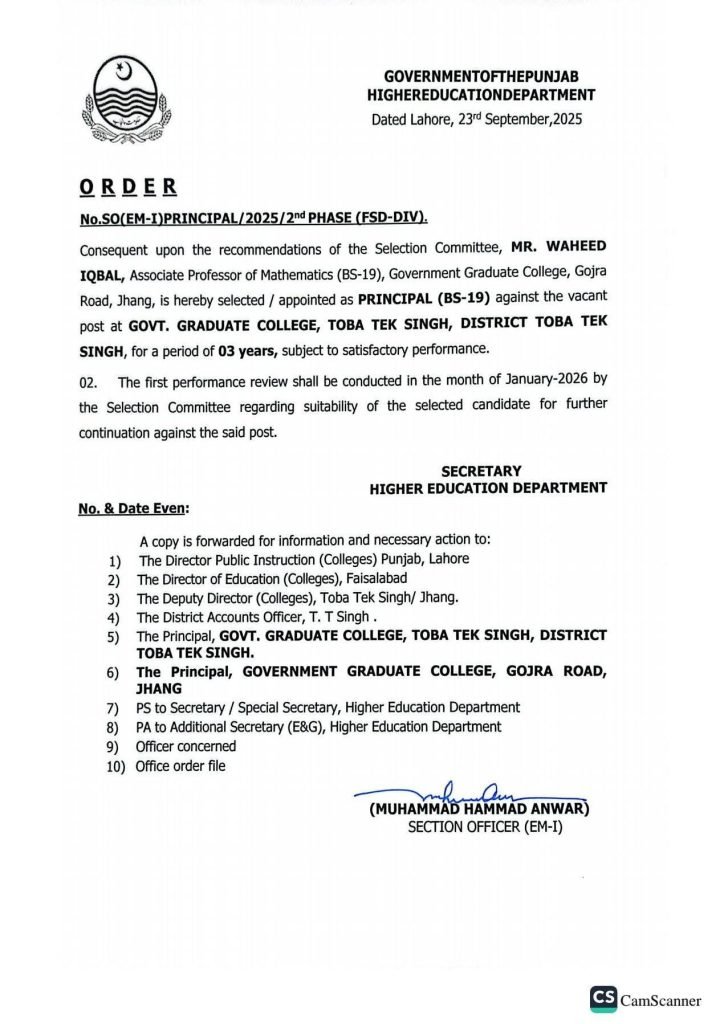 GOVERNMENTOFTHEPUNJAB
HIGHEREDUCATIONDEPARTMENT
Dated Lahore, 23rd September,2025

ORDER

No.SO(EM-I)PRINCIPAL/2025/2nd PHASE (FSD-DIV).

Consequent upon the recommendations of the Selection Committee, MR. WAHEED IQBAL, Associate Professor of Mathematics (BS-19), Government Graduate College, Gojra Road, Jhang, is hereby selected / appointed as PRINCIPAL (BS-19) against the vacant post at GOVT. GRADUATE COLLEGE, TOBA TEK SINGH, DISTRICT TOBA TEK SINGH, for a period of 03 years, subject to satisfactory performance.

02. The first performance review shall be conducted in the month of January-2026 by the Selection Committee regarding suitability of the selected candidate for further continuation against the said post.

SECRETARY
HIGHER EDUCATION DEPARTMENT

No. & Date Even:

A copy is forwarded for information and necessary action to:
1) The Director Public Instruction (Colleges) Punjab, Lahore
2) The Director of Education (Colleges), Faisalabad
3) The Deputy Director (Colleges), Toba Tek Singh/ Jhang.
4) The District Accounts Officer, T. T Singh .
5) The Principal, GOVT. GRADUATE COLLEGE, TOBA TEK SINGH, DISTRICT TOBA TEK SINGH.
6) The Principal, GOVERNMENT GRADUATE COLLEGE, GOJRA ROAD, JHANG
7) PS to Secretary / Special Secretary, Higher Education Department
8) PA to Additional Secretary (E&G), Higher Education Department
9) Officer concerned
10) Office order file

(MUHAMMAD HAMMAD ANWAR)
SECTION OFFICER (EM-I)

CS CamScanner